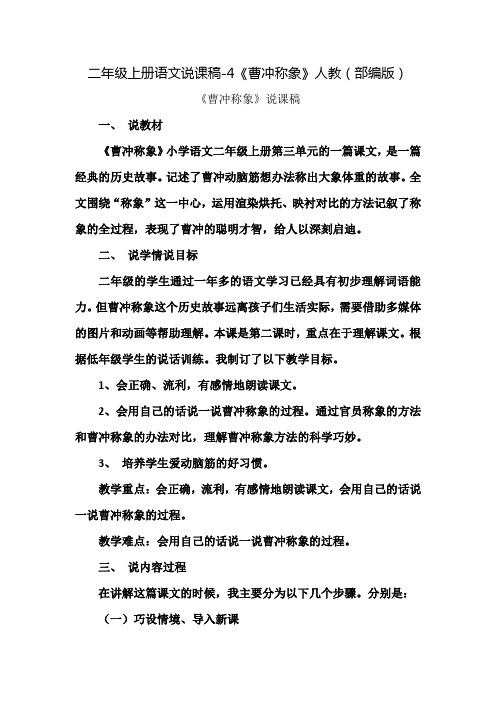 二年级上册语文说课稿-4《曹冲称象》人教（部编版）

《曹冲称象》说课稿

一、 说教材

《曹冲称象》小学语文二年级上册第三单元的一篇课文，是一篇经典的历史故事。记述了曹冲动脑筋想办法称出大象体重的故事。全文围绕“称象”这一中心，运用渲染烘托、映衬对比的方法记叙了称象的全过程，表现了曹冲的聪明才智，给人以深刻启迪。

二、 说学情说目标

二年级的学生通过一年多的语文学习已经具有初步理解词语能力。但曹冲称象这个历史故事远离孩子们生活实际，需要借助多媒体的图片和动画等帮助理解。本课是第二课时，重点在于理解课文。根据低年级学生的说话训练。我制订了以下教学目标。

1、会正确、流利，有感情地朗读课文。

2、会用自己的话说一说曹冲称象的过程。通过官员称象的方法和曹冲称象的办法对比，理解曹冲称象方法的科学巧妙。

3、 培养学生爱动脑筋的好习惯。

教学重点：会正确，流利，有感情地朗读课文，会用自己的话说一说曹冲称象的过程。

教学难点：会用自己的话说一说曹冲称象的过程。

三、 说内容过程

在讲解这篇课文的时候，我主要分为以下几个步骤。分别是：

（一）巧设情境、导入新课